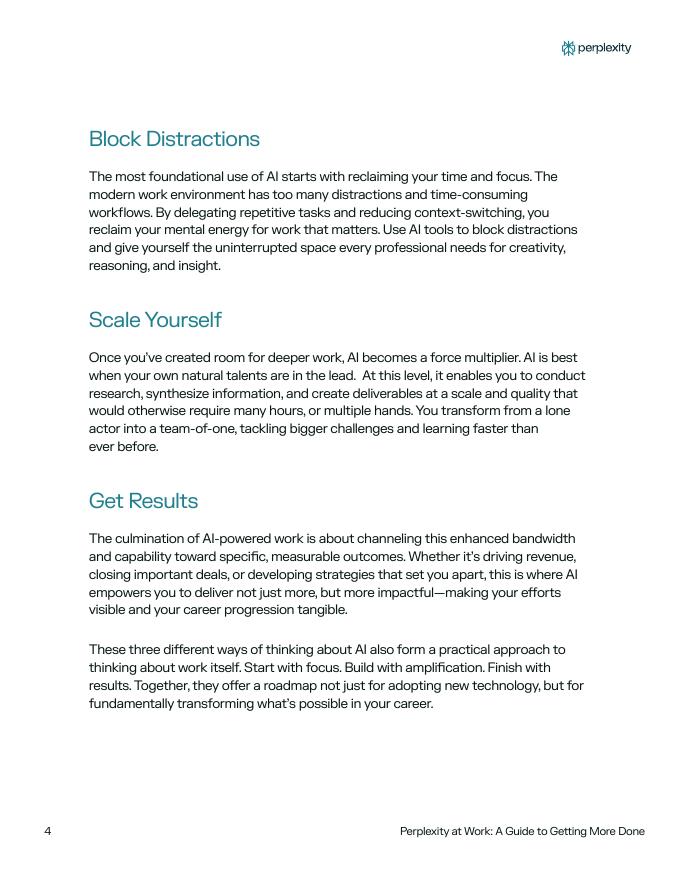 perplexity

Block Distractions

The most foundational use of AI starts with reclaiming your time and focus. The modern work environment has too many distractions and time-consuming workflows. By delegating repetitive tasks and reducing context-switching, you reclaim your mental energy for work that matters. Use AI tools to block distractions and give yourself the uninterrupted space every professional needs for creativity, reasoning, and insight.

Scale Yourself

Once you've created room for deeper work, AI becomes a force multiplier. AI is best when your own natural talents are in the lead. At this level, it enables you to conduct research, synthesize information, and create deliverables at a scale and quality that would otherwise require many hours, or multiple hands. You transform from a lone actor into a team-of-one, tackling bigger challenges and learning faster than ever before.

Get Results

The culmination of AI-powered work is about channeling this enhanced bandwidth and capability toward specific, measurable outcomes. Whether it's driving revenue, closing important deals, or developing strategies that set you apart, this is where AI empowers you to deliver not just more, but more impactful—making your efforts visible and your career progression tangible.

These three different ways of thinking about AI also form a practical approach to thinking about work itself. Start with focus. Build with amplification. Finish with results. Together, they offer a roadmap not just for adopting new technology, but for fundamentally transforming what's possible in your career.

4

Perplexity at Work: A Guide to Getting More Done